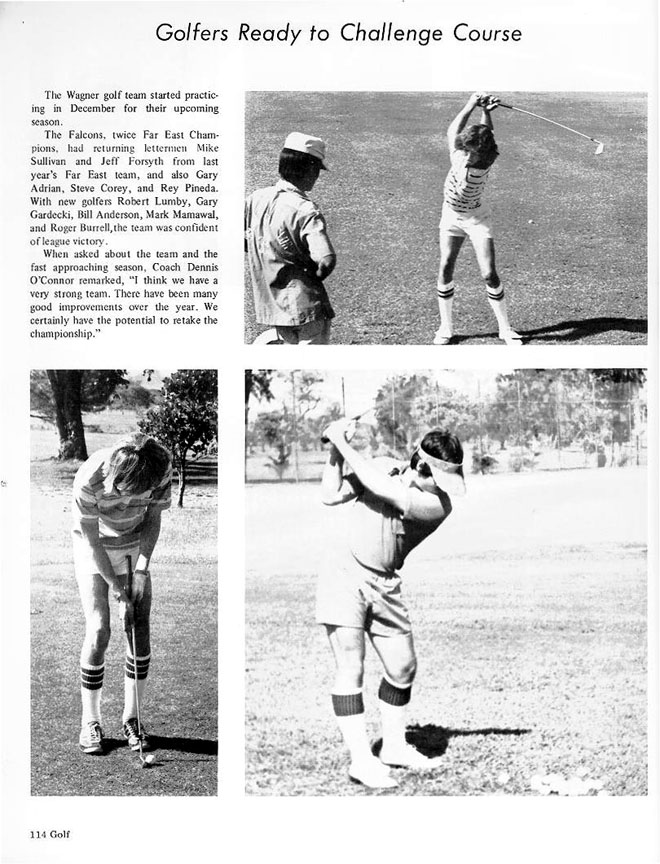 Golfers Ready to Challenge Course

The Wagner golf team started practicing in December for their upcoming season.

The Falcons, twice Far East Champions, had returning lettermen Mike Sullivan and Jeff Forsyth from last year's Far East team, and also Gary Adrian, Steve Corey, and Rey Pineda. With new golfers Robert Lumby, Gary Gardecki, Bill Anderson, Mark Mamawal, and Roger Burrell, the team was confident of league victory.

When asked about the team and the fast approaching season, Coach Dennis O'Connor remarked, "I think we have a very strong team. There have been many good improvements over the year. We certainly have the potential to retake the championship."

114 Golf